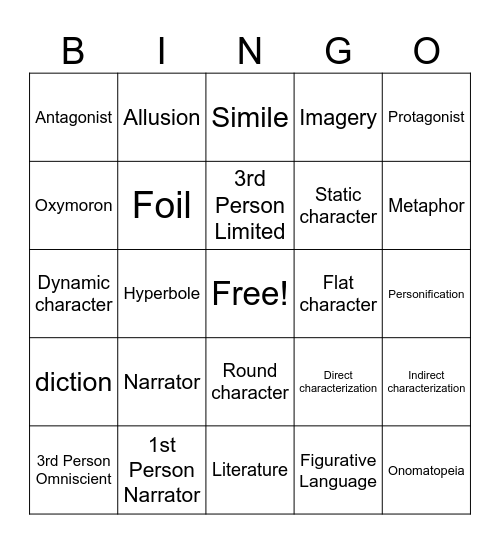 | B | I | N | G | O |
|---|---|---|---|---|
| Antagonist | Allusion | Simile | Imagery | Protagonist |
| Oxymoron | Foil | 3rd Person Limited | Static character | Metaphor |
| Dynamic character | Hyperbole | Free! | Flat character | Personification |
| diction | Narrator | Round character | Direct characterization | Indirect characterization |
| 3rd Person Omniscient | 1st Person Narrator | Literature | Figurative Language | Onomatopeia |